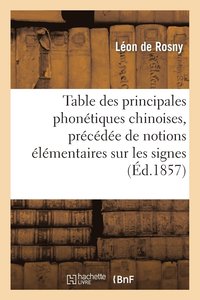 Léon de Rosny

Table des principales phonétiques chinoises, précédée de notions élémentaires sur les signes (Éd.1857)

hachette LIVRE

BnF